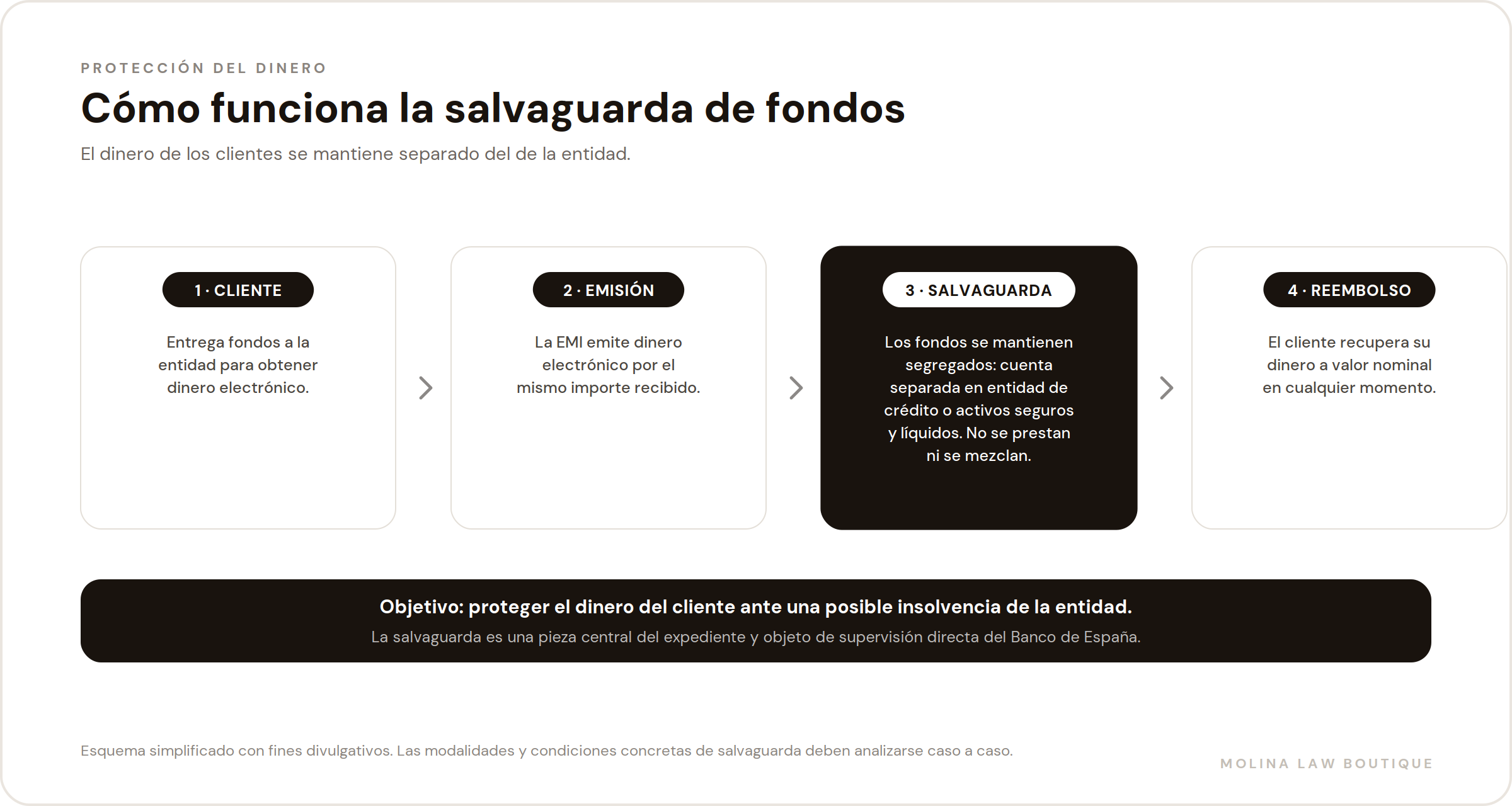 PROTECCIÓN DEL DINERO

Cómo funciona la salvaguarda de fondos

El dinero de los clientes se mantiene separado del de la entidad.

1 · CLIENTE

Entrega fondos a la entidad para obtener dinero electrónico.

2 · EMISIÓN

La EMI emite dinero electrónico por el mismo importe recibido.

3 · SALVAGUARDA

Los fondos se mantienen segregados: cuenta separada en entidad de crédito o activos seguros y líquidos. No se prestan ni se mezclan.

4 · REEMBOLSO

El cliente recupera su dinero a valor nominal en cualquier momento.

Objetivo: proteger el dinero del cliente ante una posible insolvencia de la entidad.

La salvaguarda es una pieza central del expediente y objeto de supervisión directa del Banco de España.

Esquema simplificado con fines divulgativos. Las modalidades y condiciones concretas de salvaguarda deben analizarse caso a caso.

MOLINA LAW BOUTIQUE